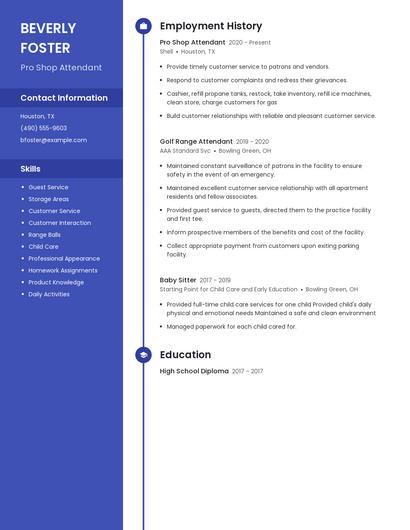 BEVERLY FOSTER

Pro Shop Attendant

Contact Information

Houston, TX

(490) 555-9603

bfoster@example.com

Skills

- Guest Service
- Storage Areas
- Customer Service
- Customer Interaction
- Range Balls
- Child Care
- Professional Appearance
- Homework Assignments
- Product Knowledge
- Daily Activities

Employment History

Pro Shop Attendant 2020 - Present

Shell • Houston, TX

- Provide timely customer service to patrons and vendors.
- Respond to customer complaints and redress their grievances.
- Cashier, refill propane tanks, restock, take inventory, refill ice machines, clean store, charge customers for gas
- Build customer relationships with reliable and pleasant customer service.

Golf Range Attendant 2019 - 2020

AAA Standard Svc • Bowling Green, OH

- Maintained constant surveillance of patrons in the facility to ensure safety in the event of an emergency.
- Maintained excellent customer service relationship with all apartment residents and fellow associates.
- Provided guest service to guests, directed them to the practice facility and first tee.
- Inform prospective members of the benefits and cost of the facility.
- Collect appropriate payment from customers upon exiting parking facility.

Baby Sitter 2017 - 2019

Starting Point for Child Care and Early Education • Bowling Green, OH

- Provided full-time child care services for one child Provided child's daily physical and emotional needs Maintained a safe and clean environment
- Managed paperwork for each child cared for.

Education

High School Diploma 2017 - 2017